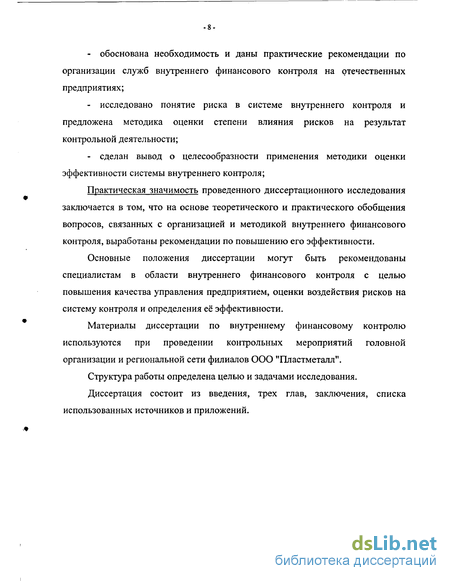 - 8 -

- обоснована необходимость и даны практические рекомендации по организации служб внутреннего финансового контроля на отечественных предприятиях;

- исследовано понятие риска в системе внутреннего контроля и предложена методика оценки степени влияния рисков на результат контрольной деятельности;

- сделан вывод о целесообразности применения методики оценки эффективности системы внутреннего контроля;

Практическая значимость проведенного диссертационного исследования заключается в том, что на основе теоретического и практического обобщения вопросов, связанных с организацией и методикой внутреннего финансового контроля, выработаны рекомендации по повышению его эффективности.

Основные положения диссертации могут быть рекомендованы специалистам в области внутреннего финансового контроля с целью повышения качества управления предприятием, оценки воздействия рисков на систему контроля и определения её эффективности.

Материалы диссертации по внутреннему финансовому контролю используются при проведении контрольных мероприятий головной организации и региональной сети филиалов ООО "Пластметалл".

Структура работы определена целью и задачами исследования.

Диссертация состоит из введения, трех глав, заключения, списка использованных источников и приложений.

dsLib.net
библиотека диссертаций